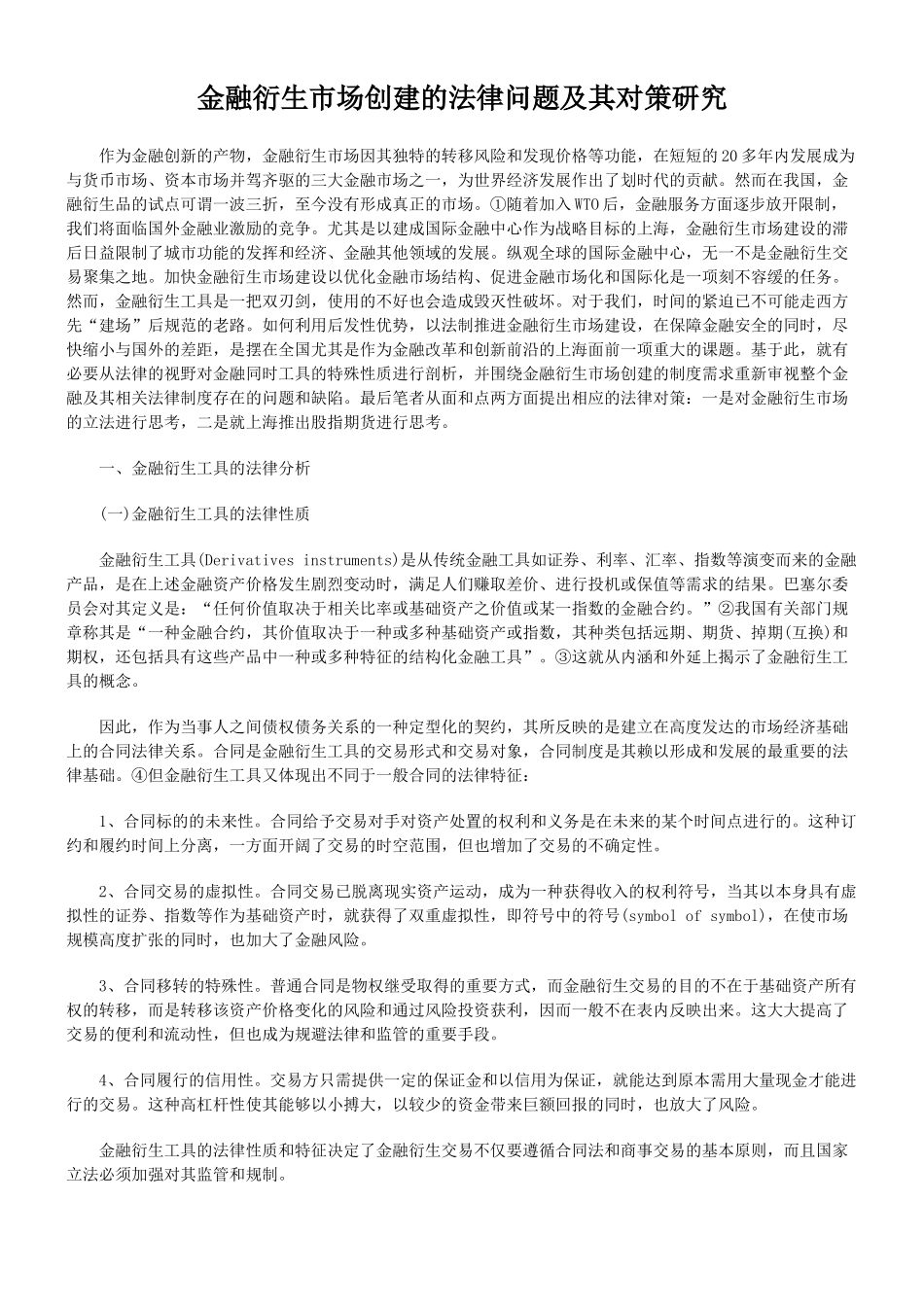 金融衍生市场创建的法律问题及其对策研究

作为金融创新的产物，金融衍生市场因其独特的转移风险和发现价格等功能，在短短的20多年内发展成为与货币市场、资本市场并驾齐驱的三大金融市场之一，为世界经济发展作出了划时代的贡献。然而在我国，金融衍生品的试点可谓一波三折，至今没有形成真正的市场。①随着加入WTO后，金融服务方面逐步放开限制，我们将面临国外金融业激励的竞争。尤其是以建成国际金融中心作为战略目标的上海，金融衍生市场建设的滞后日益限制了城市功能的发挥和经济、金融其他领域的发展。纵观全球的国际金融中心，无一不是金融衍生交易聚集之地。加快金融衍生市场建设以优化金融市场结构、促进金融市场化和国际化是一项刻不容缓的任务。然而，金融衍生工具是一把双刃剑，使用的不好也会造成毁灭性破坏。对于我们，时间的紧迫已不可能走西方先“建场”后规范的老路。如何利用后发性优势，以法制推进金融衍生市场建设，在保障金融安全的同时，尽快缩小与国外的差距，是摆在全国尤其是作为金融改革和创新前沿的上海面前一项重大的课题。基于此，就有必要从法律的视野对金融同时工具的特殊性质进行剖析，并围绕金融衍生市场创建的制度需求重新审视整个金融及其相关法律制度存在的问题和缺陷。最后笔者从面和点两方面提出相应的法律对策：一是对金融衍生市场的立法进行思考，二是就上海推出股指期货进行思考。

一、金融衍生工具的法律分析

(一)金融衍生工具的法律性质

金融衍生工具(Derivatives instruments)是从传统金融工具如证券、利率、汇率、指数等演变而来的金融产品，是在上述金融资产价格发生剧烈变动时，满足人们赚取差价、进行投机或保值等需求的结果。巴塞尔委员会对其定义是：“任何价值取决于相关比率或基础资产之价值或某一指数的金融合约。”②我国有关部门规章称其是“一种金融合约，其价值取决于一种或多种基础资产或指数，其种类包括远期、期货、掉期(互换)和期权，还包括具有这些产品中一种或多种特征的结构化金融工具”。③这就从内涵和外延上揭示了金融衍生工具的概念。

因此，作为当事人之间债权债务关系的一种定型化的契约，其所反映的是建立在高度发达的市场经济基础上的合同法律关系。合同是金融衍生工具的交易形式和交易对象，合同制度是其赖以形成和发展的最重要的法律基础。④但金融衍生工具又体现出不同于一般合同的法律特征：

1、合同标的的未来性。合同给予交易对手对资产处置的权利和义务是在未来的某个时间点进行的。这种订约和履约时间上分离，一方面开阔了交易的时空范围，但也增加了交易的不确定性。

2、合同交易的虚拟性。合同交易已脱离现实资产运动，成为一种获得收入的权利符号，当其以本身具有虚拟性的证券、指数等作为基础资产时，就获得了双重虚拟性，即符号中的符号(symbol of symbol)，在使市场规模高度扩张的同时，也加大了金融风险。

3、合同移转的特殊性。普通合同是物权继受取得的重要方式，而金融衍生交易的目的不在于基础资产所有权的转移，而是转移该资产价格变化的风险和通过风险投资获利，因而一般不在表内反映出来。这大大提高了交易的便利和流动性，但也成为规避法律和监管的重要手段。

4、合同履行的信用性。交易方只需提供一定的保证金和以信用为保证，就能达到原本需用大量现金才能进行的交易。这种高杠杆性使其能够以小搏大，以较少的资金带来巨额回报的同时，也放大了风险。

金融衍生工具的法律性质和特征决定了金融衍生交易不仅要遵循合同法和商事交易的基本原则，而且国家立法必须加强对其监管和规制。